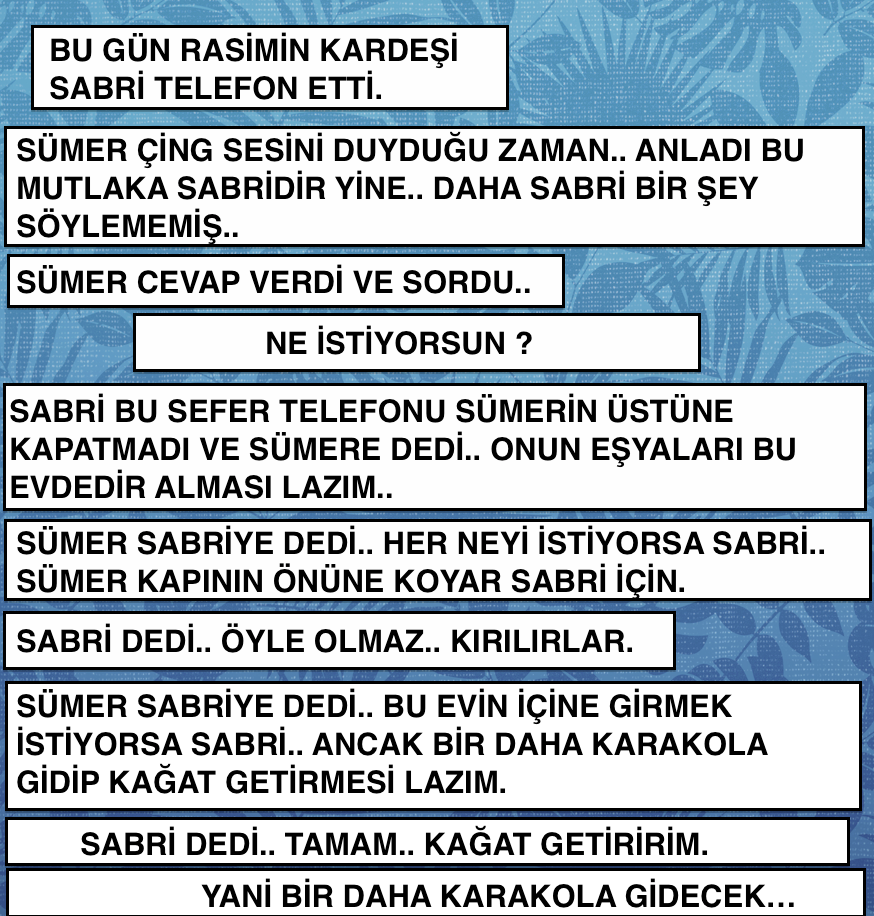 BU GÜN RASİMİN KARDEŞİ SABRİ TELEFON ETTİ.

SÜMER ÇİNG SESİNİ DUYDUĞU ZAMAN.. ANLADI BU MUTLAKA SABRİDİR YİNE.. DAHA SABRİ BİR ŞEY SÖYLEMEMİŞ..

SÜMER CEVAP VERDİ VE SORDU..

NE İSTİYORSUN ?

SABRİ BU SEFER TELEFONU SÜMERİN ÜSTÜNE KAPATMADI VE SÜMERE DEDİ.. ONUN EŞYALARI BU EVDEDİR ALMASI LAZIM..

SÜMER SABRİYE DEDİ.. HER NEYİ İSTİYORSA SABRİ.. SÜMER KAPININ ÖNÜNE KOYAR SABRİ İÇİN.

SABRİ DEDİ.. ÖYLE OLMAZ.. KIRILIRLAR.

SÜMER SABRİYE DEDİ.. BU EVİN İÇİNE GİRMEK İSTİYORSA SABRİ.. ANCAK BİR DAHA KARAKOLA GİDİP KAĞAT GETİRMESİ LAZIM.

SABRİ DEDİ.. TAMAM.. KAĞAT GETİRİRİM.

YANİ BİR DAHA KARAKOLA GİDECEK...